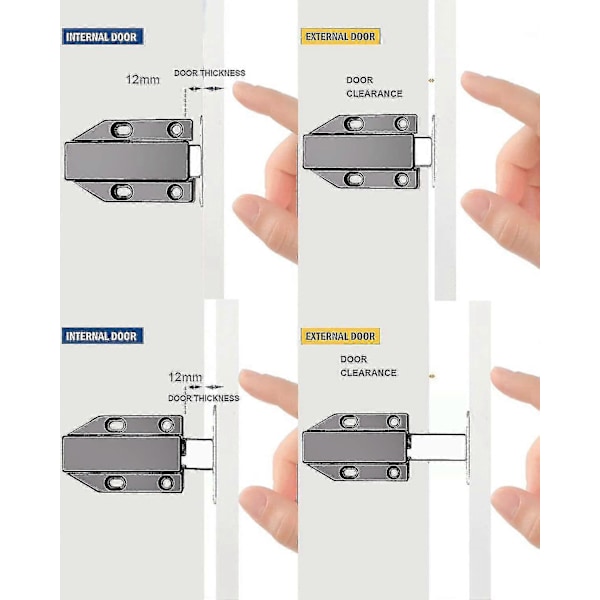 INTERNAL DOOR

12mm

DOOR THICKNESS

EXTERNAL DOOR

DOOR CLEARANCE

INTERNAL DOOR

12mm

DOOR THICKNESS

EXTERNAL DOOR

DOOR CLEARANCE